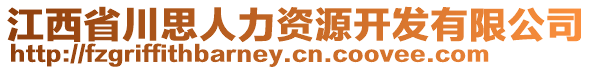 江西省川思人力资源开发有限公司
http://fzgriffithbarney.cn.coovee.com